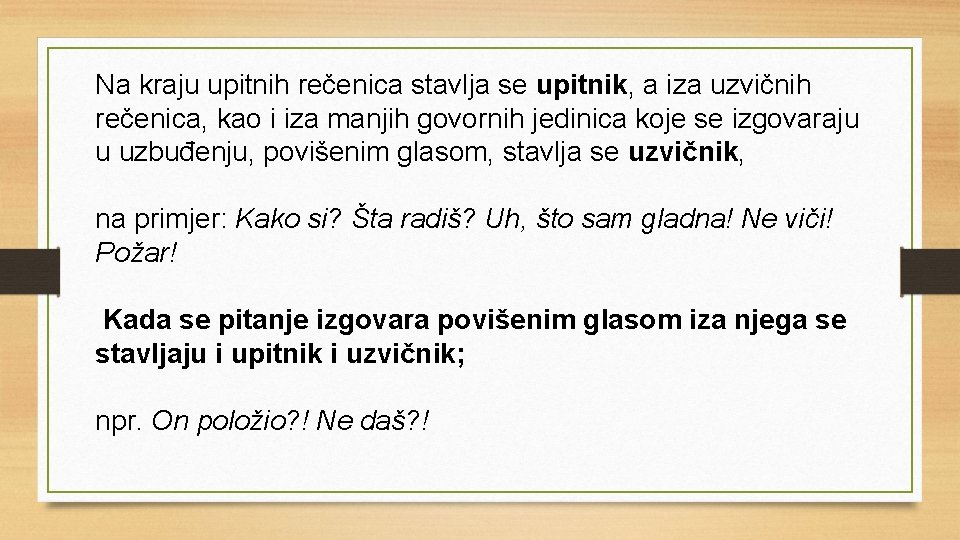 Na kraju upitnih rečenica stavlja se upitnik, a iza uzvičnih rečenica, kao i iza manjih govornih jedinica koje se izgovaraju u uzbuđenju, povišenim glasom, stavlja se uzvičnik,

na primjer: Kako si? Šta radiš? Uh, što sam gladna! Ne viči! Požar!

Kada se pitanje izgovara povišenim glasom iza njega se stavljaju i upitnik i uzvičnik;

npr. On položio?! Ne daš?!